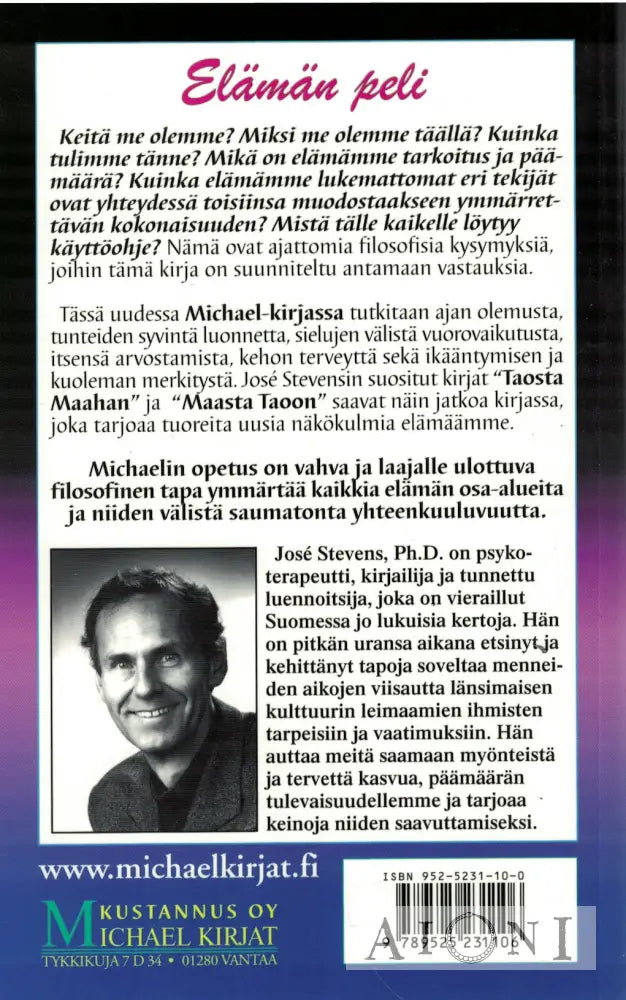 Elämän peli

Keitä me olemme? Miksi me olemme täällä? Kuinka tulimme tänne? Mikä on elämämme tarkoitus ja päämäärä? Kuinka elämämme lukemattomat eri tekijät ovat yhteydessä toisiinsa muodostaakseen ymmärrettävän kokonaisuuden? Mistä tälle kaikelle löytyy käyttöohje? Nämä ovat ajattomia filosofisia kysymyksiä, joihin tämä kirja on suunniteltu antamaan vastauksia.

Tässä uudessa Michael-kirjassa tutkitaan ajan olemusta, tunteiden syvintä luonnetta, sielujen välistä vuorovaikutusta, itsensä arvostamista, kehon terveyttä sekä ikääntymisen ja kuoleman merkitystä. José Stevensin suositut kirjat "Taosta Maahan" ja "Maasta Taoon" saavat näin jatkoa kirjassa, joka tarjoaa tuoreita uusia näkökulmia elämäämme.

Michaelin opetus on vahva ja laajalle ulottuva filosofinen tapa ymmärtää kaikkia elämän osa-alueita ja niiden välistä saumatonta yhteenkuuluvuutta.

José Stevens, Ph.D. on psykoterapeutti, kirjailija ja tunnettu luennoitsija, joka on vieraillut Suomessa jo lukuisia kertoja. Hän on pitkän uransa aikana etsinyt ja kehittänyt tapoja soveltaa menneiden aikojen viisautta länsimaisen kulttuurin leimaamien ihmisten tarpeisiin ja vaatimuksiin. Hän auttaa meitä saamaan myönteistä ja tervettä kasvua, päämäärän tulevaisuudellemme ja tarjoaa keinoja niiden saavuttamiseksi.

www.michaelkirjat.fi

KUSTANNUS OY
MICHAEL KIRJAT
TYKKIKUJA 7 D 34 • 01280 VANTAA

ISBN 952-5231-10-0

9 789525 231106

AIONI